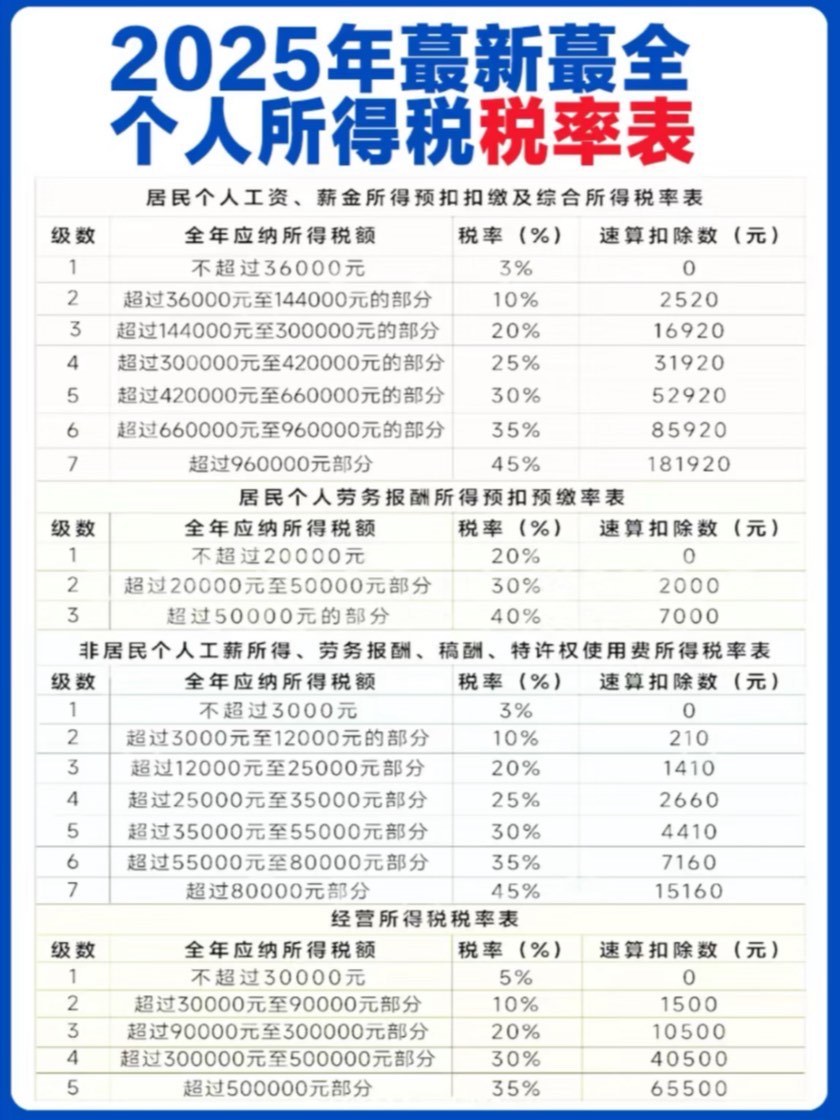 2025年蕞新蕞全
个人所得税税率表

居民个人工资、薪金所得预扣扣缴及综合所得税率表

| 级数 | 全年应纳所得税额 | 税率（%） | 速算扣除数（元） |
|---|---|---|---|
| 1 | 不超过36000元 | 3% | 0 |
| 2 | 超过36000元至144000元的部分 | 10% | 2520 |
| 3 | 超过144000元至300000元的部分 | 20% | 16920 |
| 4 | 超过300000元至420000元的部分 | 25% | 31920 |
| 5 | 超过420000元至660000元的部分 | 30% | 52920 |
| 6 | 超过660000元至960000元的部分 | 35% | 85920 |
| 7 | 超过960000元部分 | 45% | 181920 |

居民个人劳务报酬所得预扣预缴率表

| 级数 | 全年应纳所得税额 | 税率（%） | 速算扣除数（元） |
|---|---|---|---|
| 1 | 不超过20000元 | 20% | 0 |
| 2 | 超过20000元至50000元部分 | 30% | 2000 |
| 3 | 超过50000元的部分 | 40% | 7000 |

非居民个人工薪所得、劳务报酬、稿酬、特许权使用费所得税率表

| 级数 | 全年应纳所得税额 | 税率（%） | 速算扣除数（元） |
|---|---|---|---|
| 1 | 不超过3000元 | 3% | 0 |
| 2 | 超过3000元至12000元的部分 | 10% | 210 |
| 3 | 超过12000元至25000元部分 | 20% | 1410 |
| 4 | 超过25000元至35000元部分 | 25% | 2660 |
| 5 | 超过35000元至55000元部分 | 30% | 4410 |
| 6 | 超过55000元至80000元部分 | 35% | 7160 |
| 7 | 超过80000元部分 | 45% | 15160 |

经营所得税税率表

| 级数 | 全年应纳所得税额 | 税率（%） | 速算扣除数（元） |
|---|---|---|---|
| 1 | 不超过30000元 | 5% | 0 |
| 2 | 超过30000元至90000元部分 | 10% | 1500 |
| 3 | 超过90000元至300000元部分 | 20% | 10500 |
| 4 | 超过300000元至500000元部分 | 30% | 40500 |
| 5 | 超过500000元部分 | 35% | 65500 |